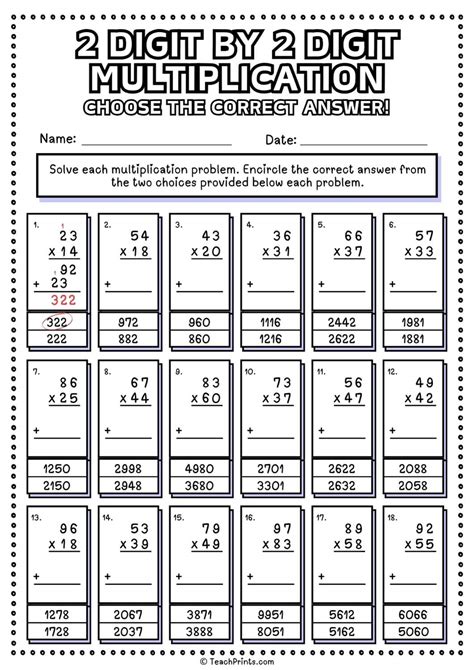 2 DIGIT BY 2 DIGIT MULTIPLICATION

CHOOSE THE CORRECT ANSWER!

Name: ____________________ Date: ____________________

Solve each multiplication problem. Encircle the correct answer from the two choices provided below each problem.

1.
1
23
x 14
1
92
+ 23
322

322
222

2.
54
x 18
+

972
882

3.
43
x 20
+

960
860

4.
36
x 31
+

1116
1216

5.
66
x 37
+

2442
2622

6.
57
x 33
+

1981
1881

7.
86
x 25
+

1250
2150

8.
67
x 44
+

2998
2948

9.
83
x 60
+

4980
3680

10.
73
x 37
+

2701
3301

11.
56
x 47
+

2622
2632

12.
49
x 42
+

2088
2058

13.
96
x 18
+

1278
1728

14.
53
x 39
+

2067
2037

15.
79
x 49
+

3871
3888

16.
97
x 83
+

9951
8051

17.
89
x 58
+

5612
5162

18.
92
x 55
+

6066
5060

© TeachPrints.com